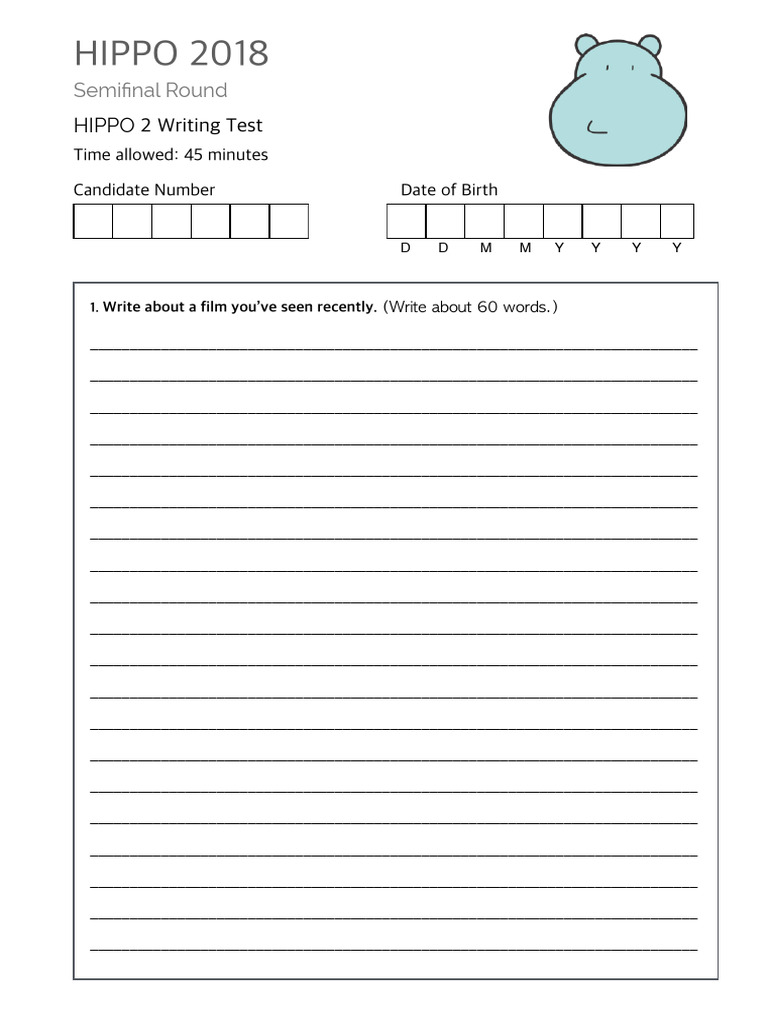 HIPPO 2018

Semifinal Round

HIPPO 2 Writing Test

Time allowed: 45 minutes

Candidate Number

Date of Birth

D D M M Y Y Y Y

1. Write about a film you've seen recently. (Write about 60 words.)